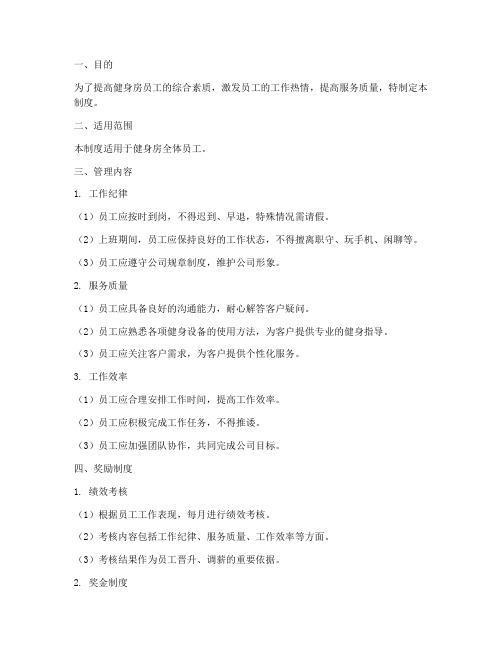 一、目的

为了提高健身房员工的综合素质，激发员工的工作热情，提高服务质量，特制定本制度。

二、适用范围

本制度适用于健身房全体员工。

三、管理内容

1. 工作纪律

（1）员工应按时到岗，不得迟到、早退，特殊情况需请假。

（2）上班期间，员工应保持良好的工作状态，不得擅离职守、玩手机、闲聊等。

（3）员工应遵守公司规章制度，维护公司形象。

2. 服务质量

（1）员工应具备良好的沟通能力，耐心解答客户疑问。

（2）员工应熟悉各项健身设备的使用方法，为客户提供专业的健身指导。

（3）员工应关注客户需求，为客户提供个性化服务。

3. 工作效率

（1）员工应合理安排工作时间，提高工作效率。

（2）员工应积极完成工作任务，不得推诿。

（3）员工应加强团队协作，共同完成公司目标。

四、奖励制度

1. 绩效考核

（1）根据员工工作表现，每月进行绩效考核。

（2）考核内容包括工作纪律、服务质量、工作效率等方面。

（3）考核结果作为员工晋升、调薪的重要依据。

2. 奖金制度